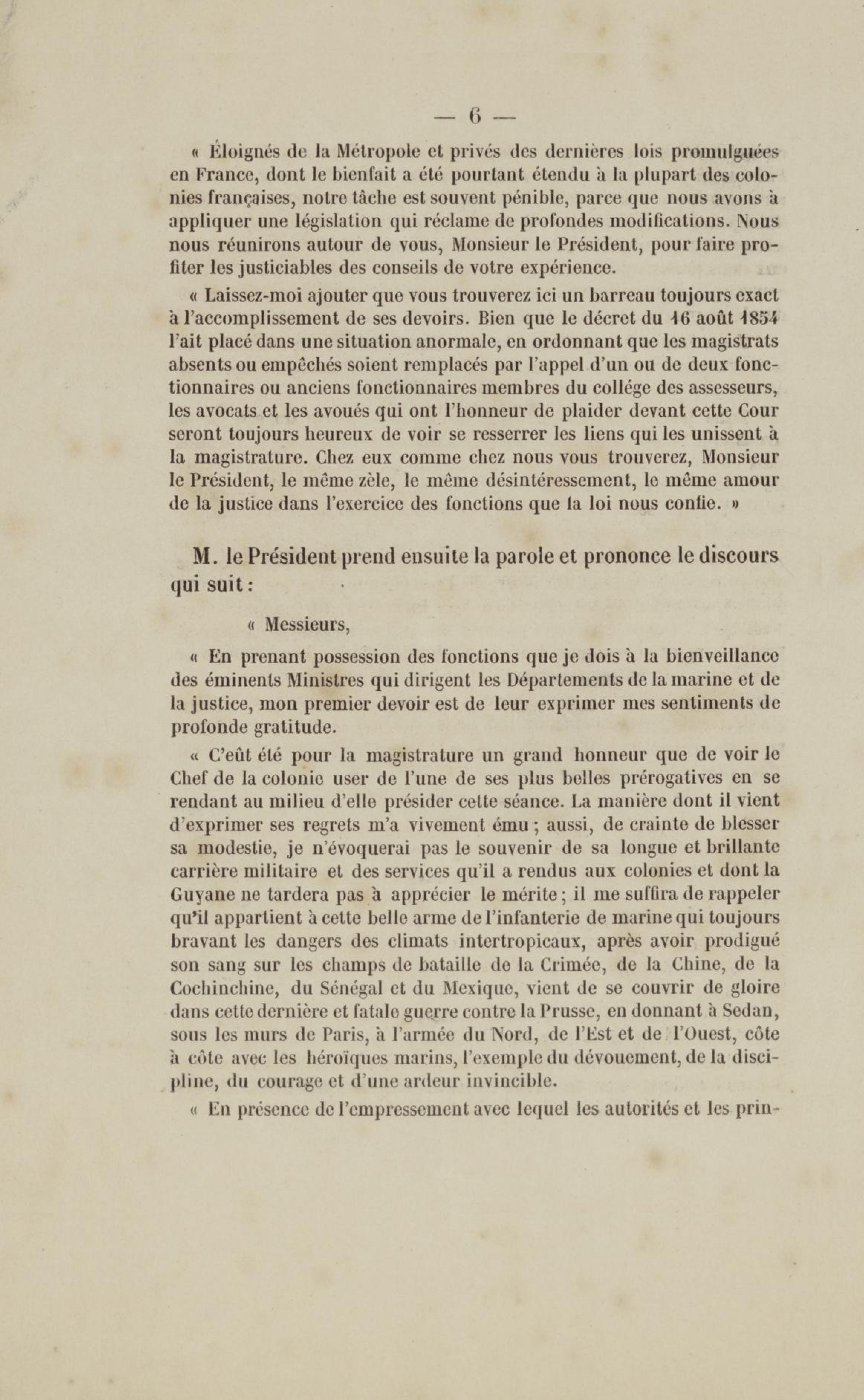 — 6 —

« Éloignés de la Métropole et privés des dernières lois promulguées en France, dont le bienfait a été pourtant étendu à la plupart des colonies françaises, notre tâche est souvent pénible, parce que nous avons à appliquer une législation qui réclame de profondes modifications. Nous nous réunirons autour de vous, Monsieur le Président, pour faire profiter les justiciables des conseils de votre expérience.

« Laissez-moi ajouter que vous trouverez ici un barreau toujours exact à l'accomplissement de ses devoirs. Bien que le décret du 16 août 1854 l'ait placé dans une situation anormale, en ordonnant que les magistrats absents ou empêchés soient remplacés par l'appel d'un ou de deux fonctionnaires ou anciens fonctionnaires membres du collége des assesseurs, les avocats et les avoués qui ont l'honneur de plaider devant cette Cour seront toujours heureux de voir se resserrer les liens qui les unissent à la magistrature. Chez eux comme chez nous vous trouverez, Monsieur le Président, le même zèle, le même désintéressement, le même amour de la justice dans l'exercice des fonctions que la loi nous confie. »

M. le Président prend ensuite la parole et prononce le discours qui suit :

« Messieurs,

« En prenant possession des fonctions que je dois à la bienveillance des éminents Ministres qui dirigent les Départements de la marine et de la justice, mon premier devoir est de leur exprimer mes sentiments de profonde gratitude.

« C'eût été pour la magistrature un grand honneur que de voir le Chef de la colonie user de l'une de ses plus belles prérogatives en se rendant au milieu d'elle présider cette séance. La manière dont il vient d'exprimer ses regrets m'a vivement ému ; aussi, de crainte de blesser sa modestie, je n'évoquerai pas le souvenir de sa longue et brillante carrière militaire et des services qu'il a rendus aux colonies et dont la Guyane ne tardera pas à apprécier le mérite ; il me suffira de rappeler qu'il appartient à cette belle arme de l'infanterie de marine qui toujours bravant les dangers des climats intertropicaux, après avoir prodigué son sang sur les champs de bataille de la Crimée, de la Chine, de la Cochinchine, du Sénégal et du Mexique, vient de se couvrir de gloire dans cette dernière et fatale guerre contre la Prusse, en donnant à Sedan, sous les murs de Paris, à l'armée du Nord, de l'Est et de l'Ouest, côte à côte avec les héroïques marins, l'exemple du dévouement, de la discipline, du courage et d'une ardeur invincible.

« En présence de l'empressement avec lequel les autorités et les prin-